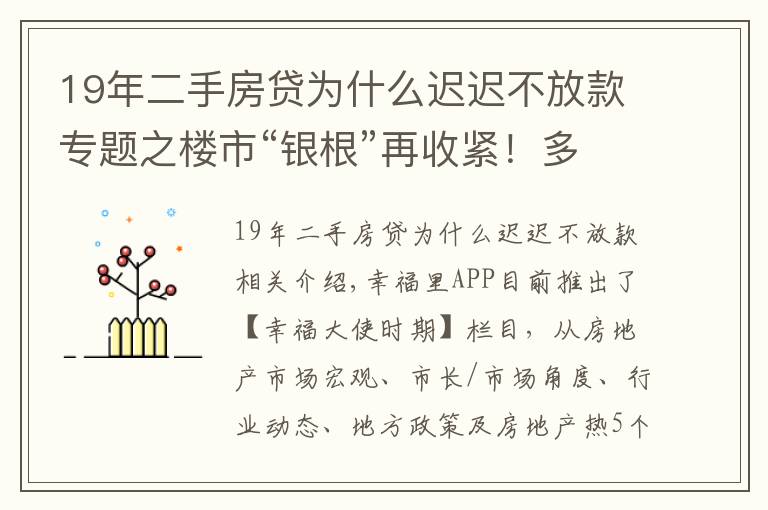 19年二手房贷为什么迟迟不放款专题之楼市“银根”再收紧！多

19年二手房贷为什么迟迟不放款相关介绍，幸福里APP目前推出了【幸福大使时期】栏目，从房地产市场宏观、市长/市场角度、行业动态、地方政策及房地产热5个